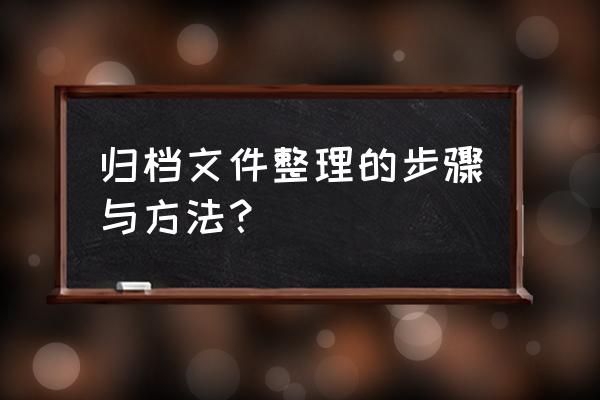 归档文件整理的步骤与方法？